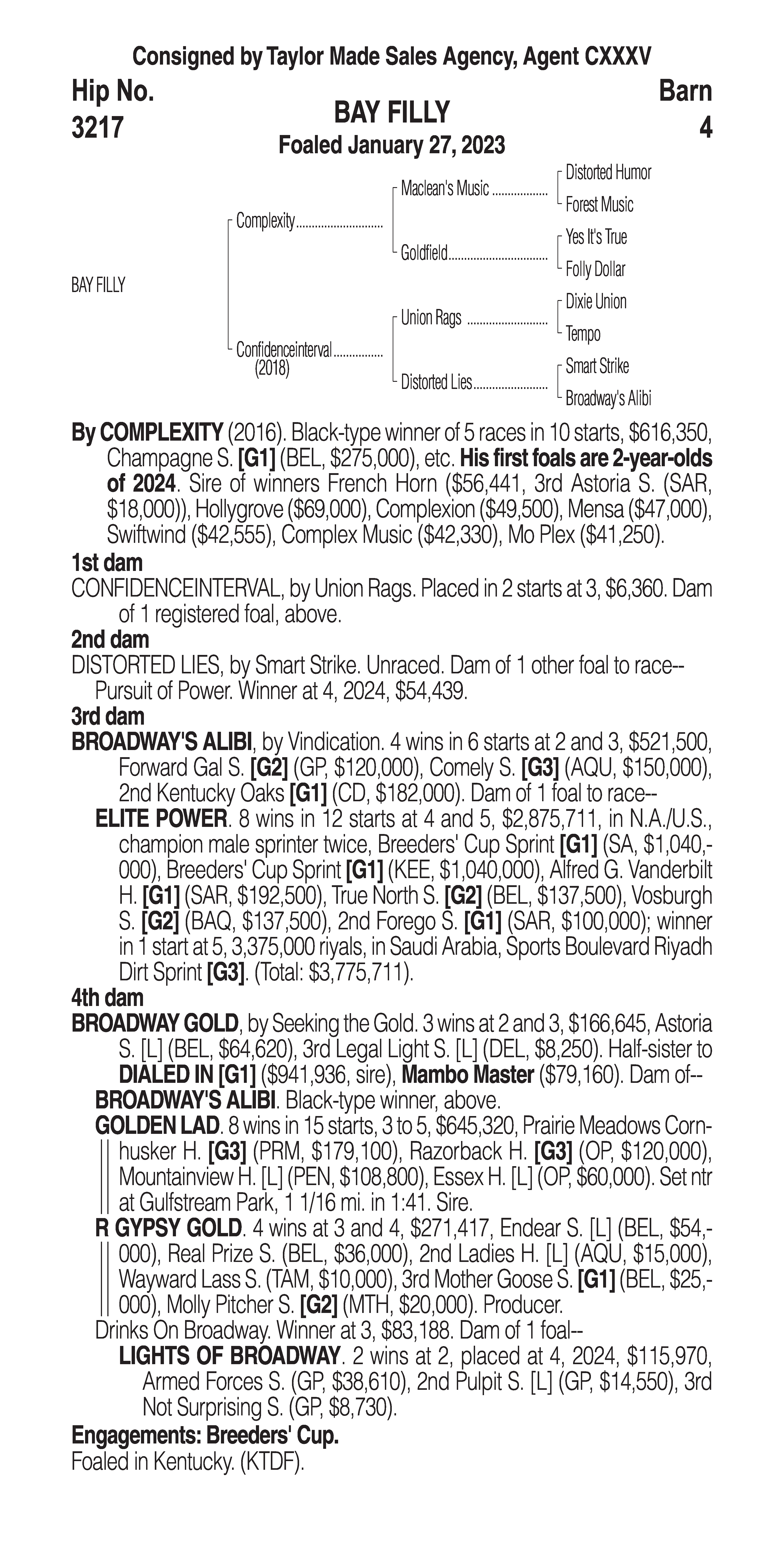 Consigned by Taylor Made Sales Agency, Agent CXXXV

Hip No.
3217

BAY FILLY
Foaled January 27, 2023

Barn
4

BAY FILLY

Complexity
Confidenceinterval (2018)

Maclean's Music
Goldfield
Union Rags
Distorted Lies

Distorted Humor
Forest Music
Yes It's True
Folly Dollar
Dixie Union
Tempo
Smart Strike
Broadway's Alibi

By COMPLEXITY (2016). Black-type winner of 5 races in 10 starts, $616,350, Champagne S. [G1] (BEL, $275,000), etc. His first foals are 2-year-olds of 2024. Sire of winners French Horn ($56,441, 3rd Astoria S. (SAR, $18,000)), Hollygrove ($69,000), Complexion ($49,500), Mensa ($47,000), Swiftwind ($42,555), Complex Music ($42,330), Mo Plex ($41,250).

1st dam
CONFIDENCEINTERVAL, by Union Rags. Placed in 2 starts at 3, $6,360. Dam of 1 registered foal, above.

2nd dam
DISTORTED LIES, by Smart Strike. Unraced. Dam of 1 other foal to race--
Pursuit of Power. Winner at 4, 2024, $54,439.

3rd dam
BROADWAY'S ALIBI, by Vindication. 4 wins in 6 starts at 2 and 3, $521,500, Forward Gal S. [G2] (GP, $120,000), Comely S. [G3] (AQU, $150,000), 2nd Kentucky Oaks [G1] (CD, $182,000). Dam of 1 foal to race--
ELITE POWER. 8 wins in 12 starts at 4 and 5, $2,875,711, in N.A./U.S., champion male sprinter twice, Breeders' Cup Sprint [G1] (SA, $1,040,000), Breeders' Cup Sprint [G1] (KEE, $1,040,000), Alfred G. Vanderbilt H. [G1] (SAR, $192,500), True North S. [G2] (BEL, $137,500), Vosburgh S. [G2] (BAQ, $137,500), 2nd Forego S. [G1] (SAR, $100,000); winner in 1 start at 5, 3,375,000 riyals, in Saudi Arabia, Sports Boulevard Riyadh Dirt Sprint [G3]. (Total: $3,775,711).

4th dam
BROADWAY GOLD, by Seeking the Gold. 3 wins at 2 and 3, $166,645, Astoria S. [L] (BEL, $64,620), 3rd Legal Light S. [L] (DEL, $8,250). Half-sister to DIALED IN [G1] ($941,936, sire), Mambo Master ($79,160). Dam of--
BROADWAY'S ALIBI. Black-type winner, above.
GOLDEN LAD. 8 wins in 15 starts, 3 to 5, $645,320, Prairie Meadows Cornhusker H. [G3] (PRM, $179,100), Razorback H. [G3] (OP, $120,000), Mountainview H. [L] (PEN, $108,800), Essex H. [L] (OP, $60,000). Set ntr at Gulfstream Park, 1 1/16 mi. in 1:41. Sire.
R GYPSY GOLD. 4 wins at 3 and 4, $271,417, Endear S. [L] (BEL, $54,000), Real Prize S. (BEL, $36,000), 2nd Ladies H. [L] (AQU, $15,000), Wayward Lass S. (TAM, $10,000), 3rd Mother Goose S. [G1] (BEL, $25,000), Molly Pitcher S. [G2] (MTH, $20,000). Producer.
Drinks On Broadway. Winner at 3, $83,188. Dam of 1 foal--
LIGHTS OF BROADWAY. 2 wins at 2, placed at 4, 2024, $115,970, Armed Forces S. (GP, $38,610), 2nd Pulpit S. [L] (GP, $14,550), 3rd Not Surprising S. (GP, $8,730).

Engagements: Breeders' Cup.
Foaled in Kentucky. (KTDF).